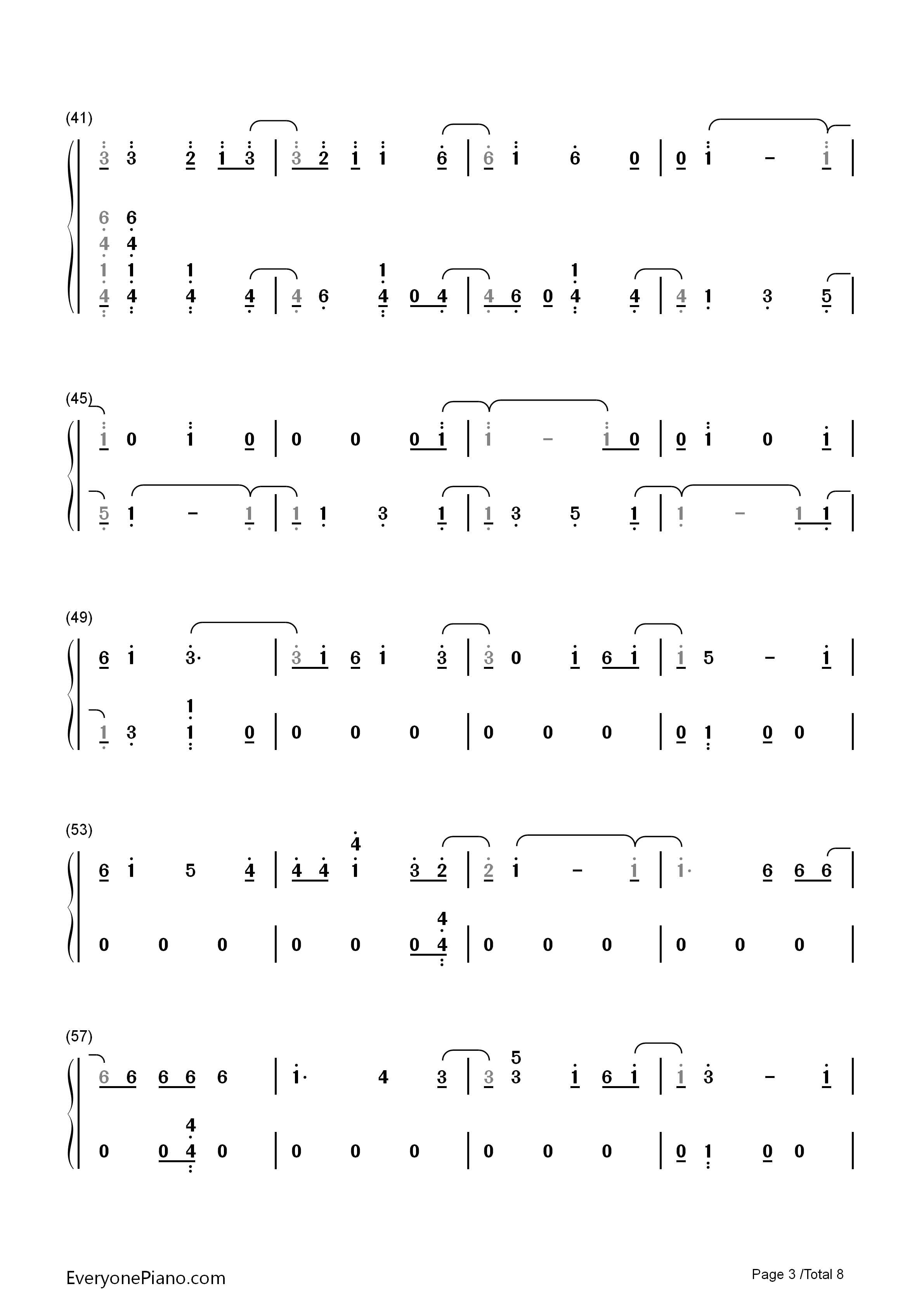 (41)

3 3 2 1 3 | 3 2 1 1 6 | 6 1 6 0 | 0 1 - 1 |

6 6
4 4
1 1 1 1 1
4 4 4 4 | 4 6 4 0 4 | 4 6 0 4 4 | 4 1 3 5 |

(45)

1 0 1 0 | 0 0 0 1 | 1 - 1 0 | 0 1 0 1 |

5 1 - 1 | 1 1 3 1 | 1 3 5 1 | 1 - 1 1 |

(49)

6 1 3· | 3 1 6 1 3 | 3 0 1 6 1 | 1 5 - 1 |

1
1 3 1 0 | 0 0 0 | 0 0 0 | 0 1 0 0 |

(53)

4
6 1 5 4 | 4 4 1 3 2 | 2 1 - 1 | 1· 6 6 6 |

4
0 0 0 | 0 0 0 4 | 0 0 0 | 0 0 0 |

(57)

5
6 6 6 6 6 | 1· 4 3 | 3 3 1 6 1 | 1 3 - 1 |

4
0 0 4 0 | 0 0 0 | 0 0 0 | 0 1 0 0 |

EveryonePiano.com

Page 3 /Total 8